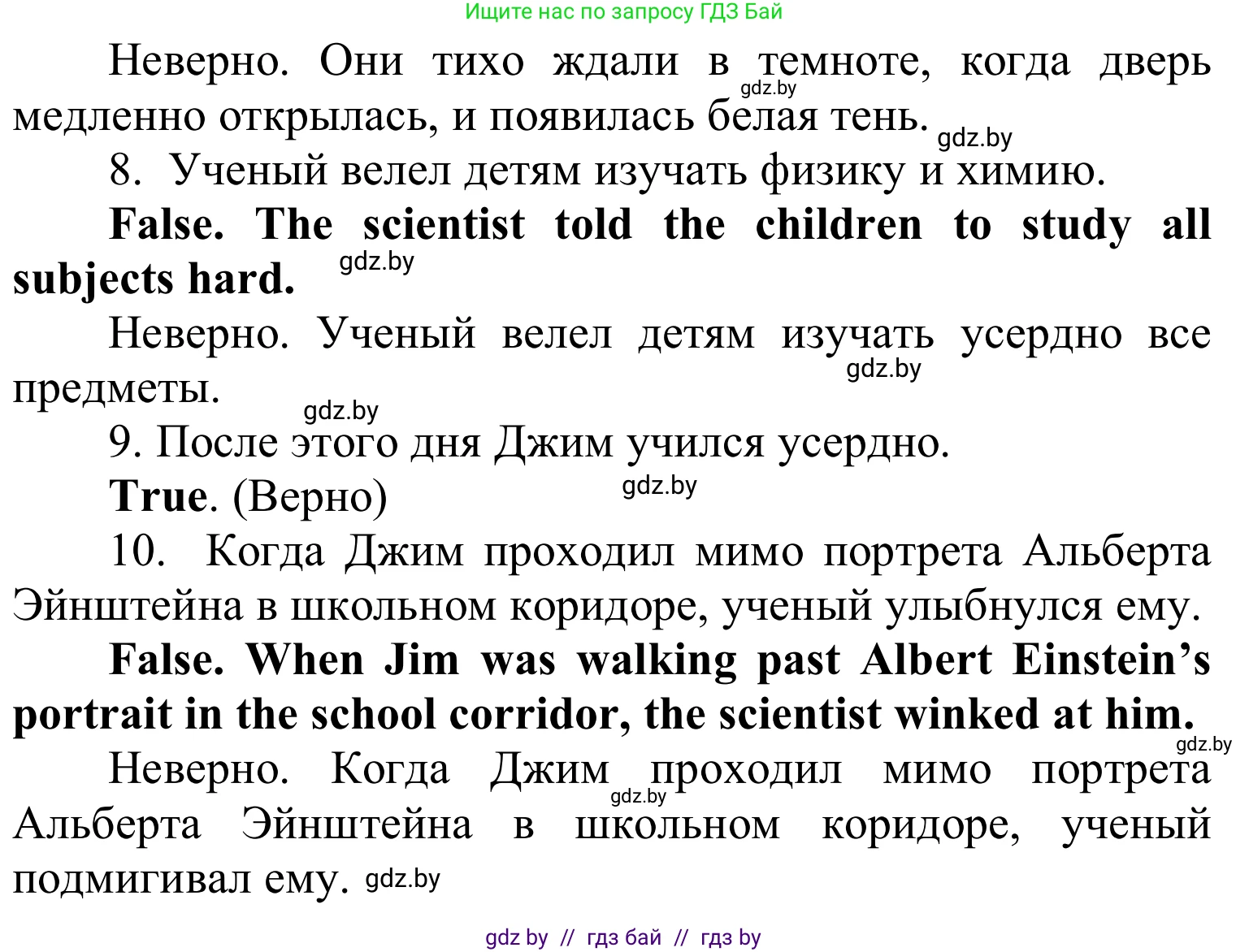 Ищите нас по запросу ГДЗ Бай

Неверно. Они тихо ждали в темноте, когда дверь медленно открылась, и появилась белая тень.

gdz.by

gdz.by

8. Ученый велел детям изучать физику и химию.

**False. The scientist told the children to study all subjects hard.**

gdz.by

Неверно. Ученый велел детям изучать усердно все предметы.

gdz.by

gdz.by

9. После этого дня Джим учился усердно.

**True**. (Верно)

gdz.by

10. Когда Джим проходил мимо портрета Альберта Эйнштейна в школьном коридоре, ученый улыбнулся ему.

**False. When Jim was walking past Albert Einstein's portrait in the school corridor, the scientist winked at him.**

gdz.by

Неверно. Когда Джим проходил мимо портрета Альберта Эйнштейна в школьном коридоре, ученый подмигивал ему.

gdz.by

gdz.by

gdz by // гдз бай // гдз by